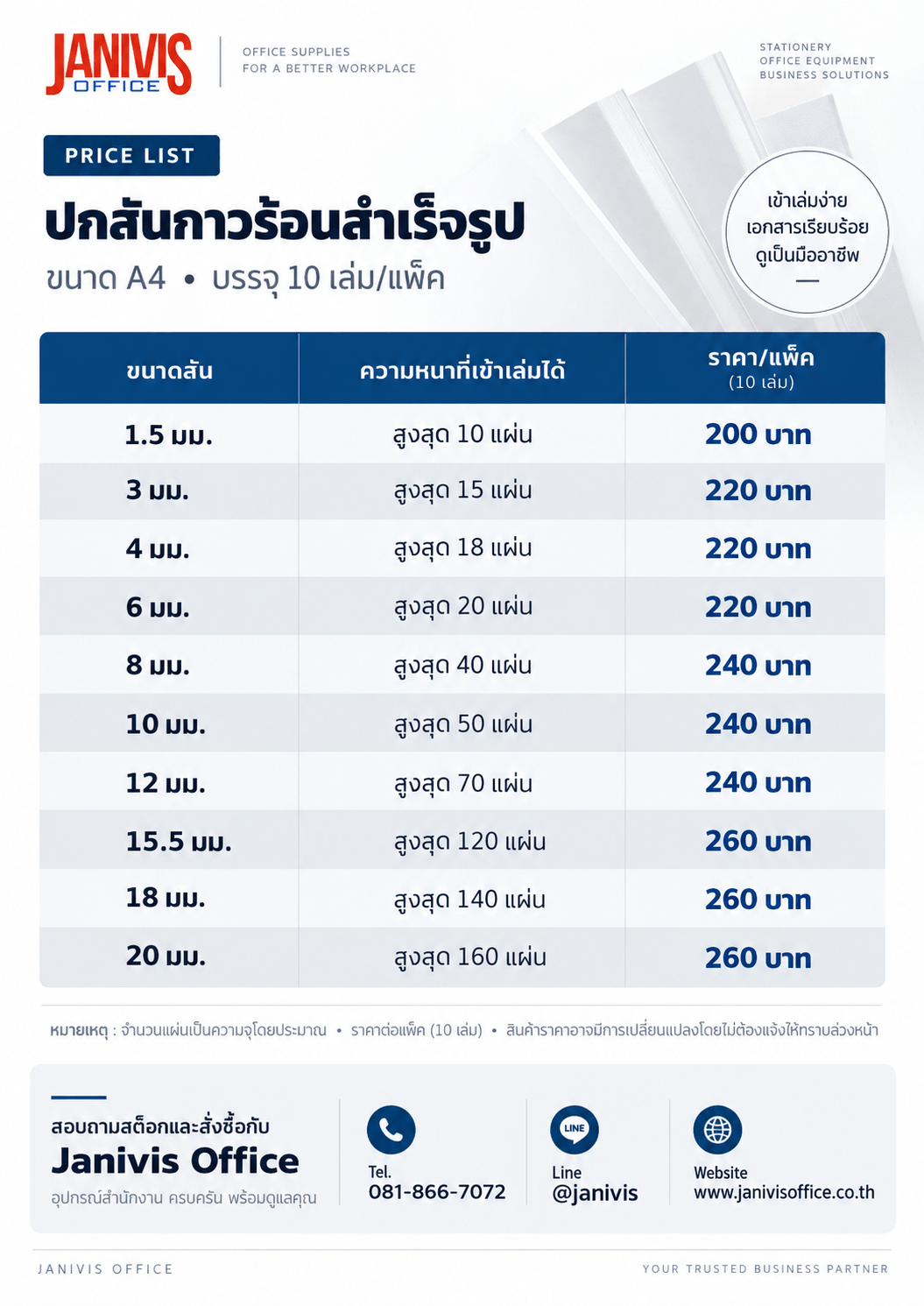 JANIVIS OFFICE

OFFICE SUPPLIES
FOR A BETTER WORKPLACE

STATIONERY
OFFICE EQUIPMENT
BUSINESS SOLUTIONS

PRICE LIST

ปกสันกาวร้อนสำเร็จรูป

ขนาด A4 • บรรจุ 10 เล่ม/แพ็ค

เข้าเล่มง่าย
เอกสารเรียบร้อย
ดูเป็นมืออาชีพ

| ขนาดสัน | ความหนาที่เข้าเล่มได้ | ราคา/แพ็ค (10 เล่ม) |
|---|---|---|
| 1.5 มม. | สูงสุด 10 แผ่น | 200 บาท |
| 3 มม. | สูงสุด 15 แผ่น | 220 บาท |
| 4 มม. | สูงสุด 18 แผ่น | 220 บาท |
| 6 มม. | สูงสุด 20 แผ่น | 220 บาท |
| 8 มม. | สูงสุด 40 แผ่น | 240 บาท |
| 10 มม. | สูงสุด 50 แผ่น | 240 บาท |
| 12 มม. | สูงสุด 70 แผ่น | 240 บาท |
| 15.5 มม. | สูงสุด 120 แผ่น | 260 บาท |
| 18 มม. | สูงสุด 140 แผ่น | 260 บาท |
| 20 มม. | สูงสุด 160 แผ่น | 260 บาท |

หมายเหตุ : จำนวนแผ่นเป็นความจุโดยประมาณ • ราคาต่อแพ็ค (10 เล่ม) • สินค้าราคาอาจมีการเปลี่ยนแปลงโดยไม่ต้องแจ้งให้ทราบล่วงหน้า

สอบถามสต็อกและสั่งซื้อกับ
Janivis Office
อุปกรณ์สำนักงาน ครบครัน พร้อมดูแลคุณ

Tel.
081-866-7072

LINE
Line
@janivis

Website
www.janivisoffice.co.th

JANIVIS OFFICE

YOUR TRUSTED BUSINESS PARTNER